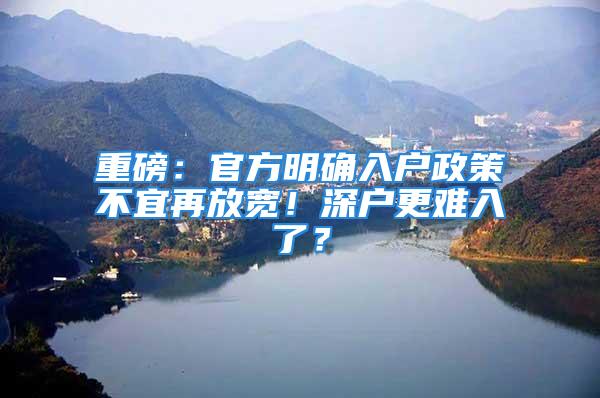 重磅：官方明确入户政策不宜再放宽！深户更难入了？